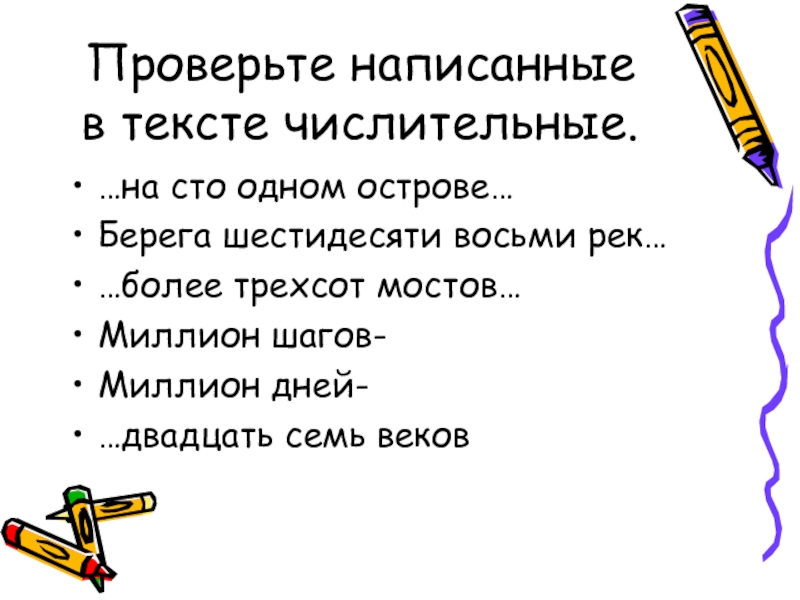 Проверьте написанные в тексте числительные.

• …на сто одном острове…
• Берега шестидесяти восьми рек…
• …более трехсот мостов…
• Миллион шагов-
• Миллион дней-
• …двадцать семь веков